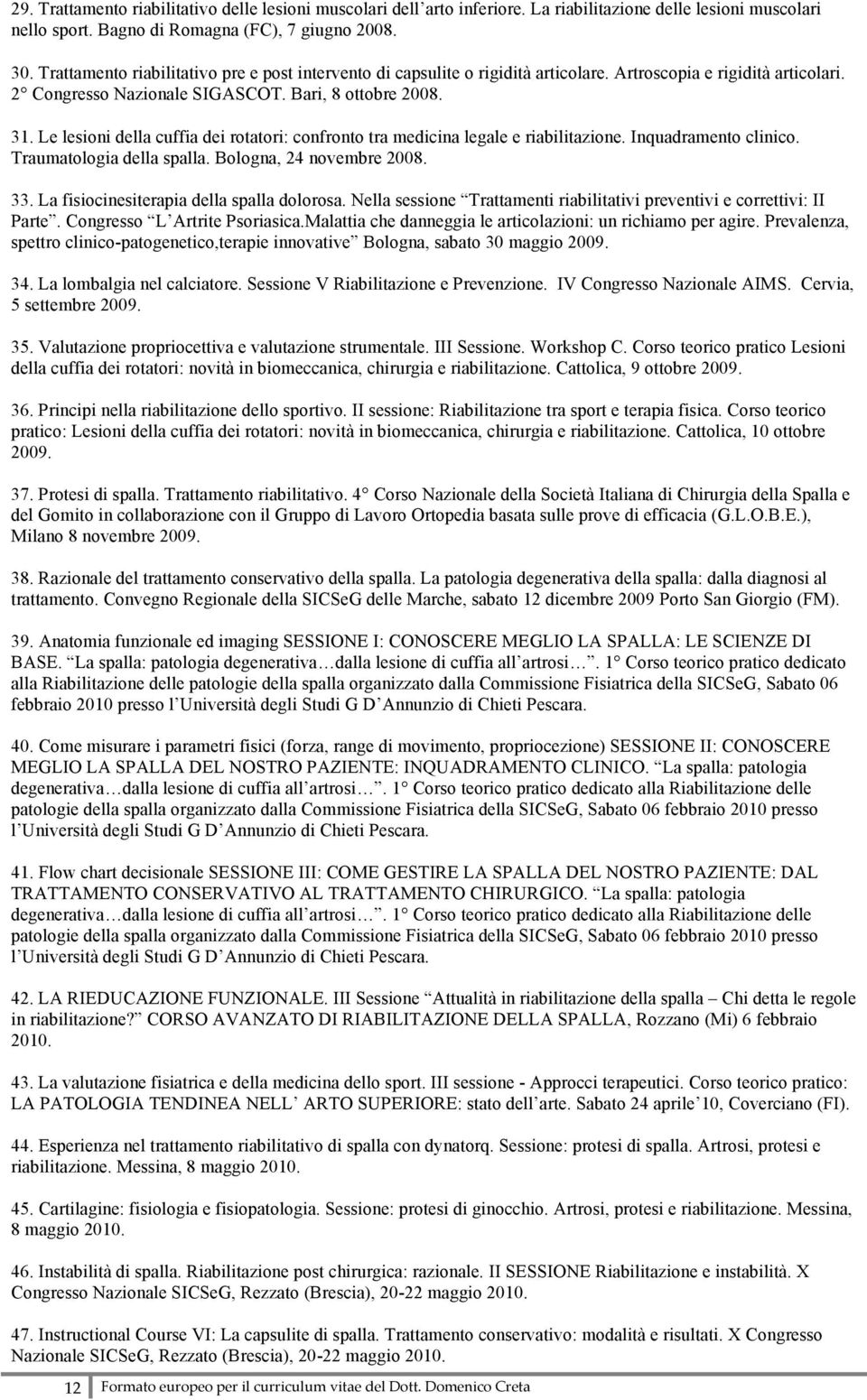 29. Trattamento riabilitativo delle lesioni muscolari dell arto inferiore. La riabilitazione delle lesioni muscolari nello sport. Bagno di Romagna (FC), 7 giugno 2008.

30. Trattamento riabilitativo pre e post intervento di capsulite o rigidità articolare. Artroscopia e rigidità articolari. 2 Congresso Nazionale SIGASCOT. Bari, 8 ottobre 2008.

31. Le lesioni della cuffia dei rotatori: confronto tra medicina legale e riabilitazione. Inquadramento clinico. Traumatologia della spalla. Bologna, 24 novembre 2008.

33. La fisiocinesiterapia della spalla dolorosa. Nella sessione Trattamenti riabilitativi preventivi e correttivi: II Parte. Congresso L Artrite Psoriasica.Malattia che danneggia le articolazioni: un richiamo per agire. Prevalenza, spettro clinico-patogenetico,terapie innovative Bologna, sabato 30 maggio 2009.

34. La lombalgia nel calciatore. Sessione V Riabilitazione e Prevenzione. IV Congresso Nazionale AIMS. Cervia, 5 settembre 2009.

35. Valutazione propriocettiva e valutazione strumentale. III Sessione. Workshop C. Corso teorico pratico Lesioni della cuffia dei rotatori: novità in biomeccanica, chirurgia e riabilitazione. Cattolica, 9 ottobre 2009.

36. Principi nella riabilitazione dello sportivo. II sessione: Riabilitazione tra sport e terapia fisica. Corso teorico pratico: Lesioni della cuffia dei rotatori: novità in biomeccanica, chirurgia e riabilitazione. Cattolica, 10 ottobre 2009.

37. Protesi di spalla. Trattamento riabilitativo. 4 Corso Nazionale della Società Italiana di Chirurgia della Spalla e del Gomito in collaborazione con il Gruppo di Lavoro Ortopedia basata sulle prove di efficacia (G.L.O.B.E.), Milano 8 novembre 2009.

38. Razionale del trattamento conservativo della spalla. La patologia degenerativa della spalla: dalla diagnosi al trattamento. Convegno Regionale della SICSeG delle Marche, sabato 12 dicembre 2009 Porto San Giorgio (FM).

39. Anatomia funzionale ed imaging SESSIONE I: CONOSCERE MEGLIO LA SPALLA: LE SCIENZE DI BASE. La spalla: patologia degenerativa…dalla lesione di cuffia all artrosi…. 1 Corso teorico pratico dedicato alla Riabilitazione delle patologie della spalla organizzato dalla Commissione Fisiatrica della SICSeG, Sabato 06 febbraio 2010 presso l Università degli Studi G D Annunzio di Chieti Pescara.

40. Come misurare i parametri fisici (forza, range di movimento, propriocezione) SESSIONE II: CONOSCERE MEGLIO LA SPALLA DEL NOSTRO PAZIENTE: INQUADRAMENTO CLINICO. La spalla: patologia degenerativa…dalla lesione di cuffia all artrosi…. 1 Corso teorico pratico dedicato alla Riabilitazione delle patologie della spalla organizzato dalla Commissione Fisiatrica della SICSeG, Sabato 06 febbraio 2010 presso l Università degli Studi G D Annunzio di Chieti Pescara.

41. Flow chart decisionale SESSIONE III: COME GESTIRE LA SPALLA DEL NOSTRO PAZIENTE: DAL TRATTAMENTO CONSERVATIVO AL TRATTAMENTO CHIRURGICO. La spalla: patologia degenerativa…dalla lesione di cuffia all artrosi…. 1 Corso teorico pratico dedicato alla Riabilitazione delle patologie della spalla organizzato dalla Commissione Fisiatrica della SICSeG, Sabato 06 febbraio 2010 presso l Università degli Studi G D Annunzio di Chieti Pescara.

42. LA RIEDUCAZIONE FUNZIONALE. III Sessione Attualità in riabilitazione della spalla – Chi detta le regole in riabilitazione? CORSO AVANZATO DI RIABILITAZIONE DELLA SPALLA, Rozzano (Mi) 6 febbraio 2010.

43. La valutazione fisiatrica e della medicina dello sport. III sessione - Approcci terapeutici. Corso teorico pratico: LA PATOLOGIA TENDINEA NELL ARTO SUPERIORE: stato dell arte. Sabato 24 aprile 10, Coverciano (FI).

44. Esperienza nel trattamento riabilitativo di spalla con dynatorq. Sessione: protesi di spalla. Artrosi, protesi e riabilitazione. Messina, 8 maggio 2010.

45. Cartilagine: fisiologia e fisiopatologia. Sessione: protesi di ginocchio. Artrosi, protesi e riabilitazione. Messina, 8 maggio 2010.

46. Instabilità di spalla. Riabilitazione post chirurgica: razionale. II SESSIONE Riabilitazione e instabilità. X Congresso Nazionale SICSeG, Rezzato (Brescia), 20-22 maggio 2010.

47. Instructional Course VI: La capsulite di spalla. Trattamento conservativo: modalità e risultati. X Congresso Nazionale SICSeG, Rezzato (Brescia), 20-22 maggio 2010.

12 Formato europeo per il curriculum vitae del Dott. Domenico Creta